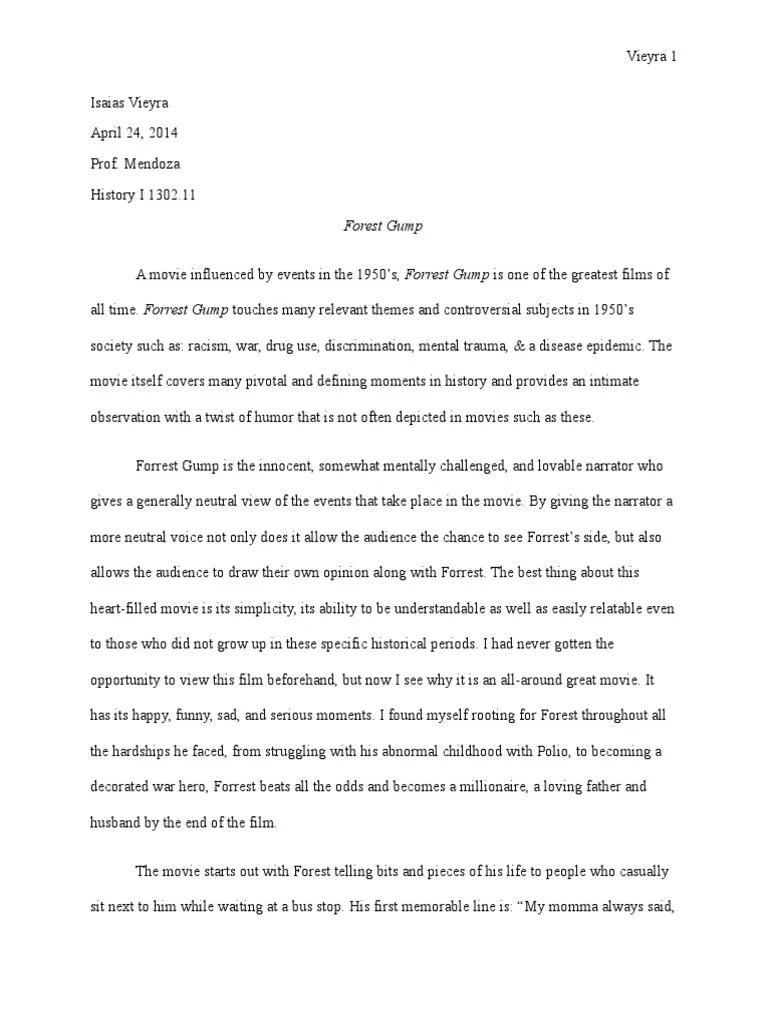 Vieyra 1

Isaias Vieyra

April 24, 2014

Prof. Mendoza

History I 1302.11

Forest Gump

A movie influenced by events in the 1950's, Forrest Gump is one of the greatest films of all time. Forrest Gump touches many relevant themes and controversial subjects in 1950's society such as: racism, war, drug use, discrimination, mental trauma, & a disease epidemic. The movie itself covers many pivotal and defining moments in history and provides an intimate observation with a twist of humor that is not often depicted in movies such as these.

Forrest Gump is the innocent, somewhat mentally challenged, and lovable narrator who gives a generally neutral view of the events that take place in the movie. By giving the narrator a more neutral voice not only does it allow the audience the chance to see Forrest's side, but also allows the audience to draw their own opinion along with Forrest. The best thing about this heart-filled movie is its simplicity, its ability to be understandable as well as easily relatable even to those who did not grow up in these specific historical periods. I had never gotten the opportunity to view this film beforehand, but now I see why it is an all-around great movie. It has its happy, funny, sad, and serious moments. I found myself rooting for Forest throughout all the hardships he faced, from struggling with his abnormal childhood with Polio, to becoming a decorated war hero, Forrest beats all the odds and becomes a millionaire, a loving father and husband by the end of the film.

The movie starts out with Forest telling bits and pieces of his life to people who casually sit next to him while waiting at a bus stop. His first memorable line is: "My momma always said,